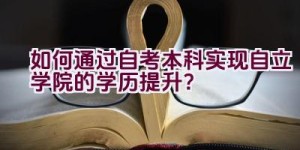 如何通过自考本科实现自立学院的学历提升?